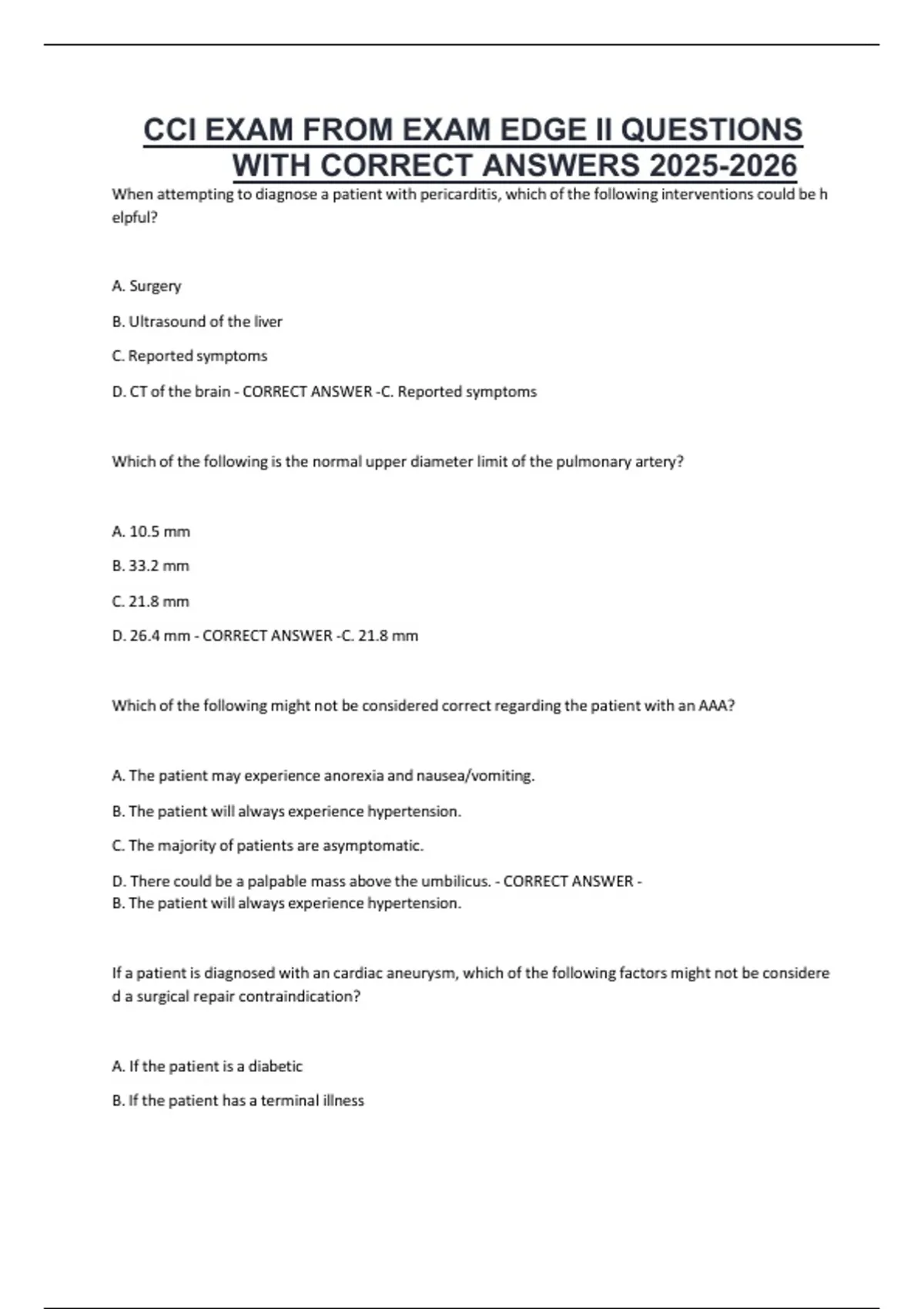 CCI EXAM FROM EXAM EDGE II QUESTIONS WITH CORRECT ANSWERS 2025-2026

When attempting to diagnose a patient with pericarditis, which of the following interventions could be helpful?

A. Surgery

B. Ultrasound of the liver

C. Reported symptoms

D. CT of the brain - CORRECT ANSWER -C. Reported symptoms

Which of the following is the normal upper diameter limit of the pulmonary artery?

A. 10.5 mm

B. 33.2 mm

C. 21.8 mm

D. 26.4 mm - CORRECT ANSWER -C. 21.8 mm

Which of the following might not be considered correct regarding the patient with an AAA?

A. The patient may experience anorexia and nausea/vomiting.

B. The patient will always experience hypertension.

C. The majority of patients are asymptomatic.

D. There could be a palpable mass above the umbilicus. - CORRECT ANSWER - B. The patient will always experience hypertension.

If a patient is diagnosed with an cardiac aneurysm, which of the following factors might not be considered a surgical repair contraindication?

A. If the patient is a diabetic

B. If the patient has a terminal illness